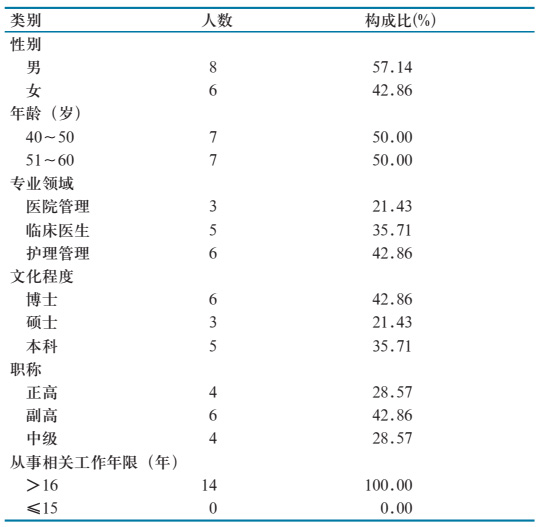 | 类别 | 人数 | 构成比(%) |
|---|---|---|
| 性别 | | |
| 男 | 8 | 57.14 |
| 女 | 6 | 42.86 |
| 年龄（岁） | | |
| 40～50 | 7 | 50.00 |
| 51～60 | 7 | 50.00 |
| 专业领域 | | |
| 医院管理 | 3 | 21.43 |
| 临床医生 | 5 | 35.71 |
| 护理管理 | 6 | 42.86 |
| 文化程度 | | |
| 博士 | 6 | 42.86 |
| 硕士 | 3 | 21.43 |
| 本科 | 5 | 35.71 |
| 职称 | | |
| 正高 | 4 | 28.57 |
| 副高 | 6 | 42.86 |
| 中级 | 4 | 28.57 |
| 从事相关工作年限（年） | | |
| ＞16 | 14 | 100.00 |
| ≤15 | 0 | 0.00 |